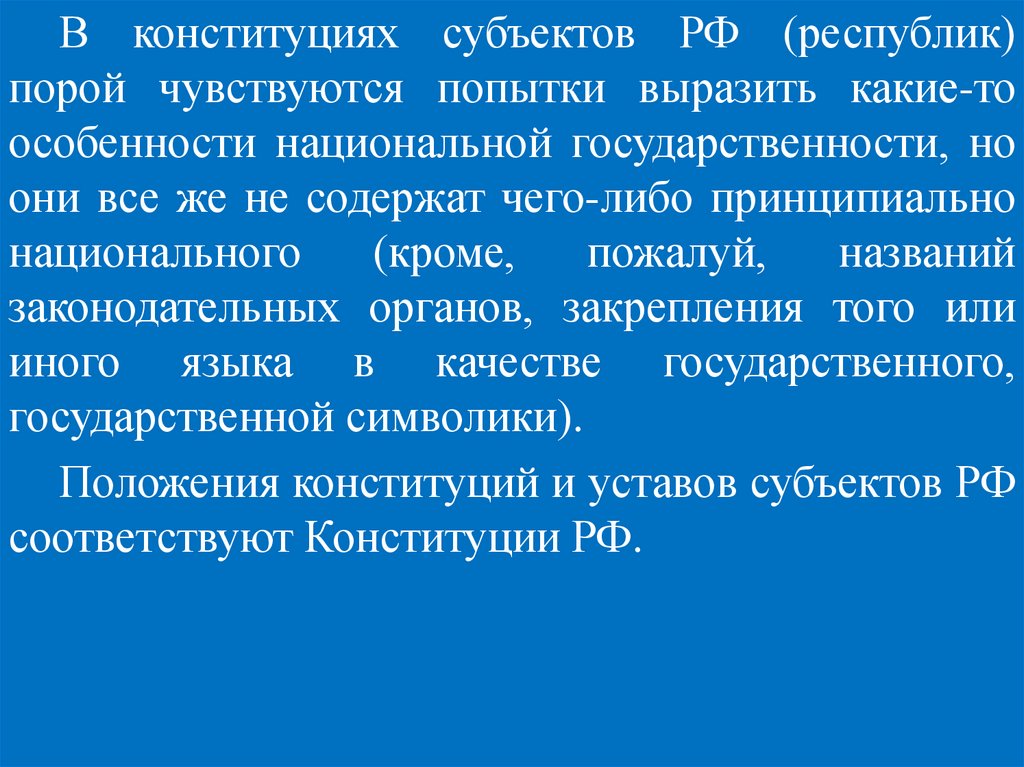 В конституциях субъектов РФ (республик) порой чувствуются попытки выразить какие-то особенности национальной государственности, но они все же не содержат чего-либо принципиально национального (кроме, пожалуй, названий законодательных органов, закрепления того или иного языка в качестве государственного, государственной символики).

Положения конституций и уставов субъектов РФ соответствуют Конституции РФ.